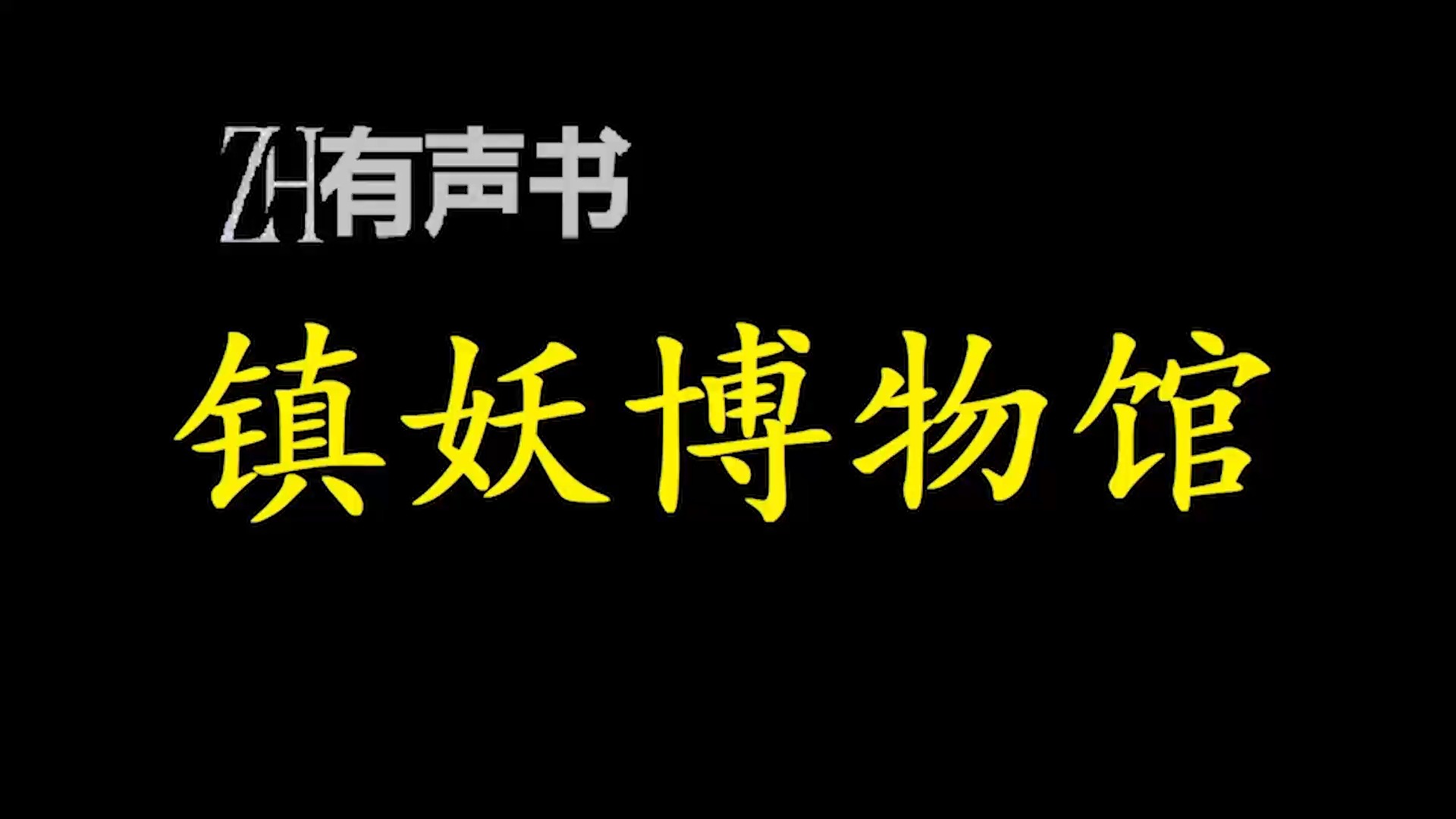 ZH有声书

镇妖博物馆